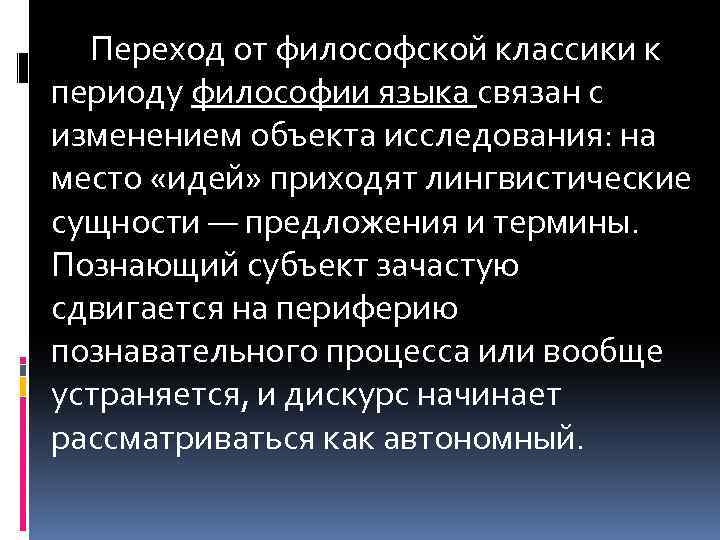 Переход от философской классики к периоду философии языка связан с изменением объекта исследования: на место «идей» приходят лингвистические сущности — предложения и термины. Познающий субъект зачастую сдвигается на периферию познавательного процесса или вообще устраняется, и дискурс начинает рассматриваться как автономный.